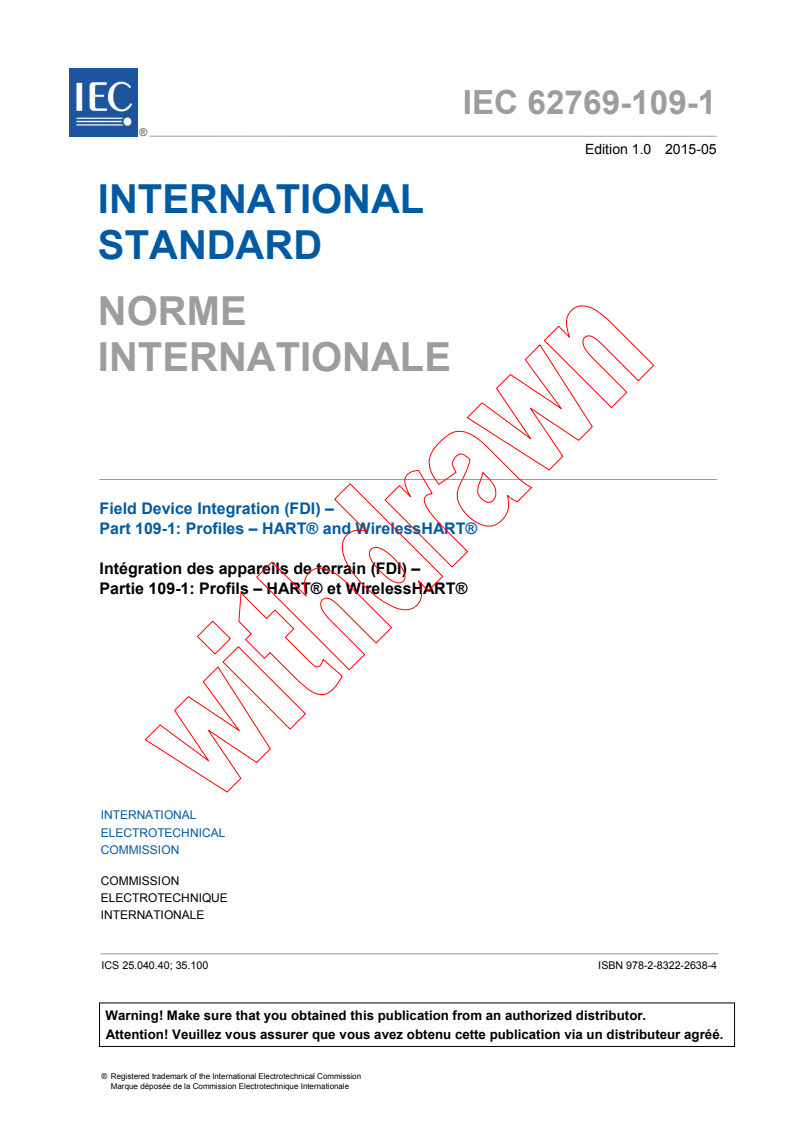 IEC ®

IEC 62769-109-1

Edition 1.0 2015-05

INTERNATIONAL STANDARD

NORME INTERNATIONALE

withdrawn

Field Device Integration (FDI) –
Part 109-1: Profiles – HART® and WirelessHART®

Intégration des appareils de terrain (FDI) –
Partie 109-1: Profils – HART® et WirelessHART®

INTERNATIONAL
ELECTROTECHNICAL
COMMISSION

COMMISSION
ELECTROTECHNIQUE
INTERNATIONALE

ICS 25.040.40; 35.100

ISBN 978-2-8322-2638-4

Warning! Make sure that you obtained this publication from an authorized distributor.
Attention! Veuillez vous assurer que vous avez obtenu cette publication via un distributeur agréé.

® Registered trademark of the International Electrotechnical Commission
Marque déposée de la Commission Electrotechnique Internationale